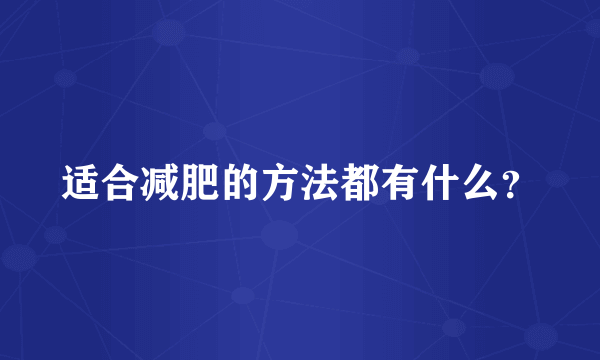 适合减肥的方法都有什么?